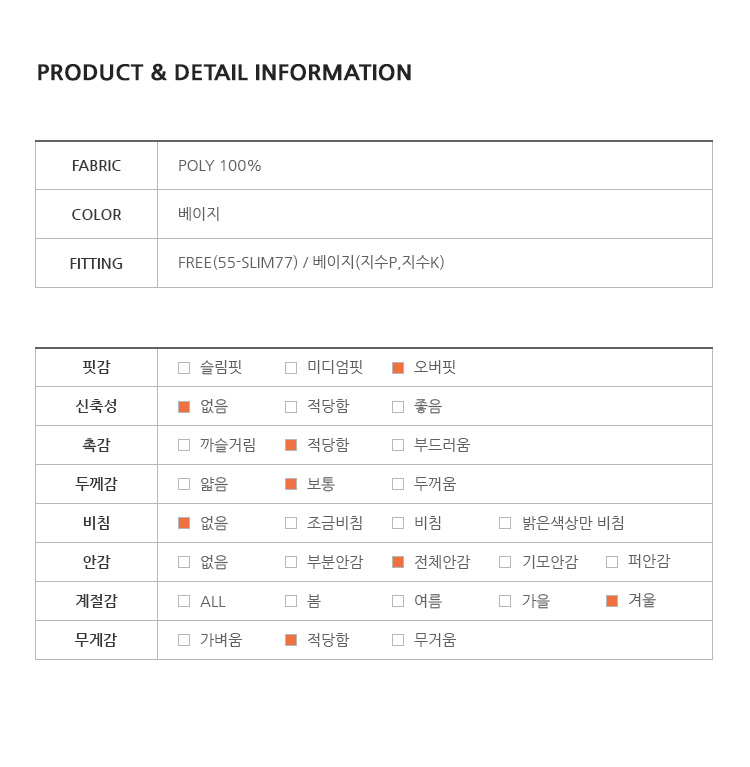 PRODUCT & DETAIL INFORMATION

| FABRIC | POLY 100% |
|---|---|
| COLOR | 베이지 |
| FITTING | FREE(55-SLIM77) / 베이지(지수P,지수K) |

| 핏감 | ☐ 슬림핏 | ☐ 미디엄핏 | ■ 오버핏 | | |
|---|---|---|---|---|---|
| 신축성 | ■ 없음 | ☐ 적당함 | ☐ 좋음 | | |
| 촉감 | ☐ 까슬거림 | ■ 적당함 | ☐ 부드러움 | | |
| 두께감 | ☐ 얇음 | ■ 보통 | ☐ 두꺼움 | | |
| 비침 | ■ 없음 | ☐ 조금비침 | ☐ 비침 | ☐ 밝은색상만 비침 | |
| 안감 | ☐ 없음 | ☐ 부분안감 | ■ 전체안감 | ☐ 기모안감 | ☐ 퍼안감 |
| 계절감 | ☐ ALL | ☐ 봄 | ☐ 여름 | ☐ 가을 | ■ 겨울 |
| 무게감 | ☐ 가벼움 | ■ 적당함 | ☐ 무거움 | | |